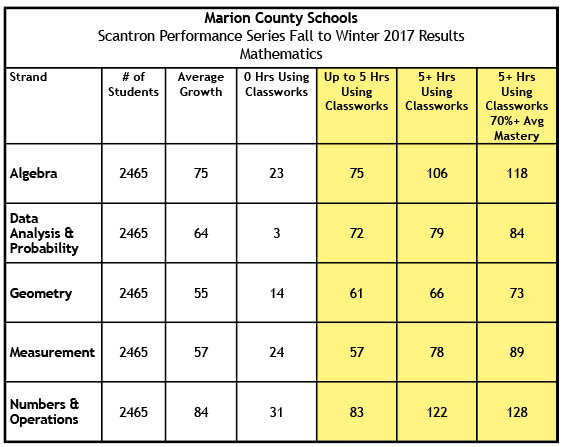 Marion County Schools
Scantron Performance Series Fall to Winter 2017 Results
Mathematics

| Strand | # of Students | Average Growth | 0 Hrs Using Classworks | Up to 5 Hrs Using Classworks | 5+ Hrs Using Classworks | 5+ Hrs Using Classworks 70%+ Avg Mastery |
|---|---|---|---|---|---|---|
| Algebra | 2465 | 75 | 23 | 75 | 106 | 118 |
| Data Analysis & Probability | 2465 | 64 | 3 | 72 | 79 | 84 |
| Geometry | 2465 | 55 | 14 | 61 | 66 | 73 |
| Measurement | 2465 | 57 | 24 | 57 | 78 | 89 |
| Numbers & Operations | 2465 | 84 | 31 | 83 | 122 | 128 |